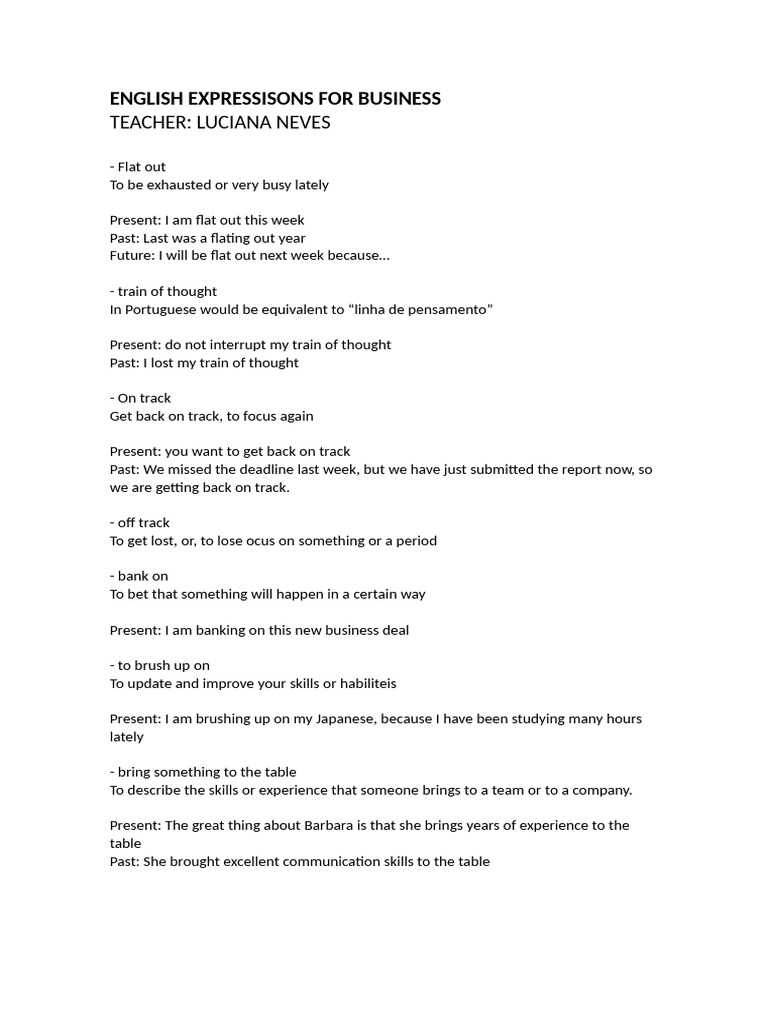 ENGLISH EXPRESSISONS FOR BUSINESS
TEACHER: LUCIANA NEVES

- Flat out
To be exhausted or very busy lately

Present: I am flat out this week
Past: Last was a flating out year
Future: I will be flat out next week because...

- train of thought
In Portuguese would be equivalent to "linha de pensamento"

Present: do not interrupt my train of thought
Past: I lost my train of thought

- On track
Get back on track, to focus again

Present: you want to get back on track
Past: We missed the deadline last week, but we have just submitted the report now, so we are getting back on track.

- off track
To get lost, or, to lose ocus on something or a period

- bank on
To bet that something will happen in a certain way

Present: I am banking on this new business deal

- to brush up on
To update and improve your skills or habiliteis

Present: I am brushing up on my Japanese, because I have been studying many hours lately

- bring something to the table
To describe the skills or experience that someone brings to a team or to a company.

Present: The great thing about Barbara is that she brings years of experience to the table
Past: She brought excellent communication skills to the table